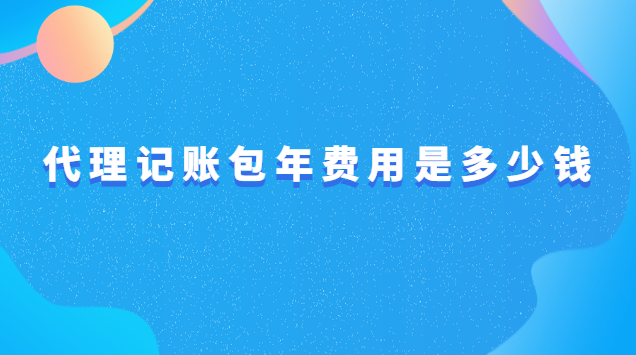 代理记账包年费用是多少钱